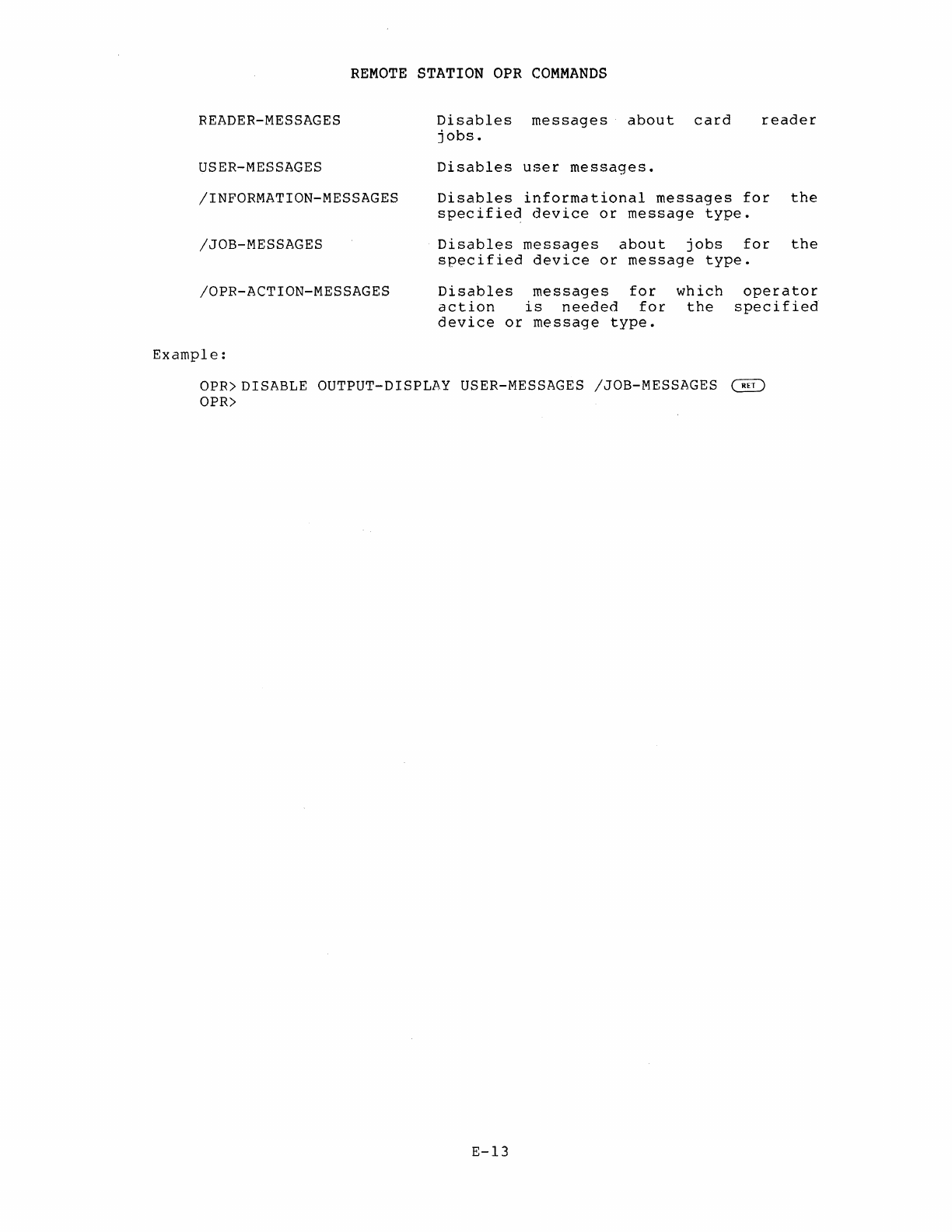 REMOTE STATION OPR COMMANDS

READER-MESSAGES
Disables messages about card reader jobs.

USER-MESSAGES
Disables user messages.

/INFORMATION-MESSAGES
Disables informational messages for the specified device or message type.

/JOB-MESSAGES
Disables messages about jobs for the specified device or message type.

/OPR-ACTION-MESSAGES
Disables messages for which operator action is needed for the specified device or message type.

Example:

OPR> DISABLE OUTPUT-DISPLAY USER-MESSAGES /JOB-MESSAGES RET
OPR>

E-13